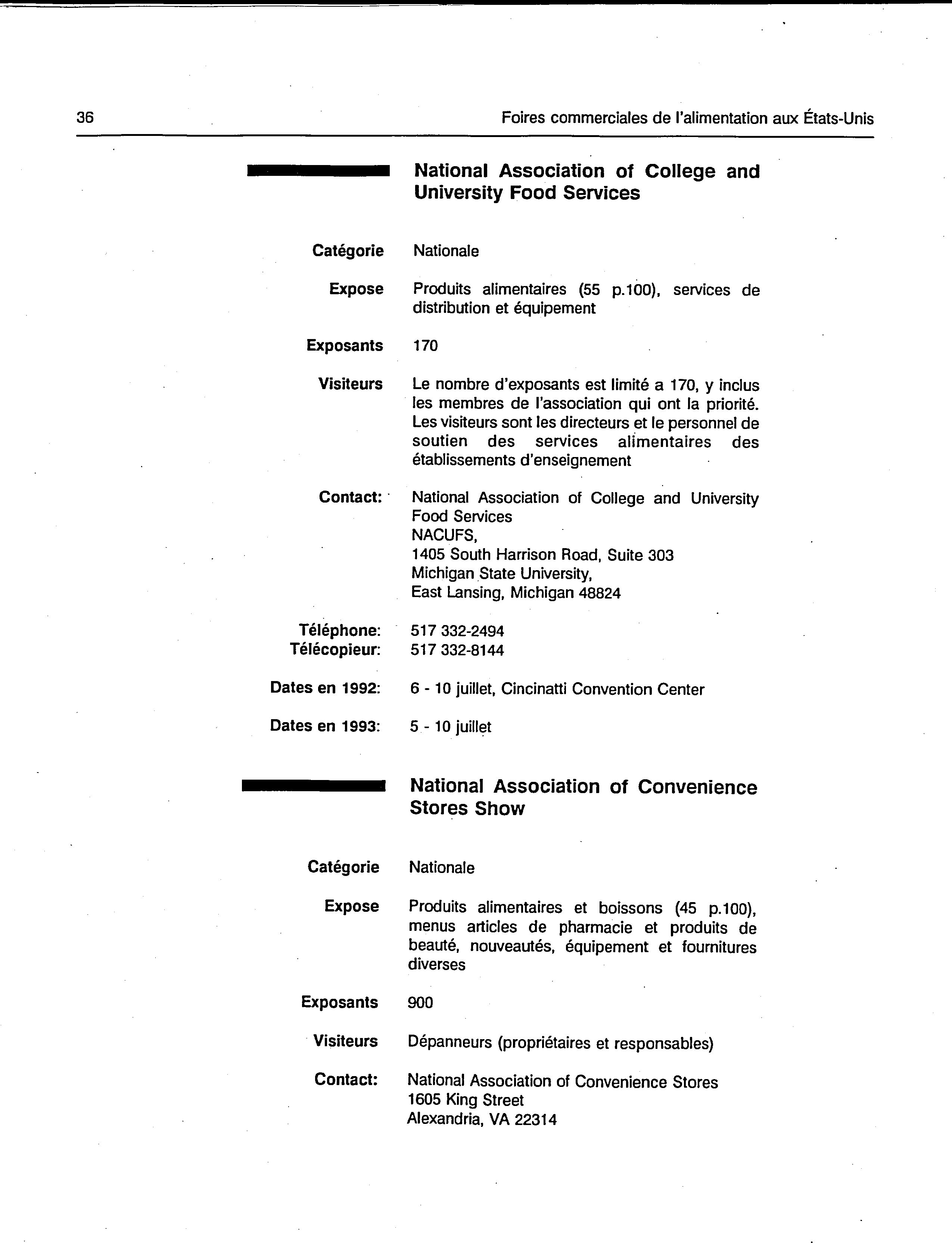 36 Foires commerciales de l'alimentation aux États-Unis

National Association of College and University Food Services

Catégorie Nationale

Expose Produits alimentaires (55 p.100), services de distribution et équipement

Exposants 170

Visiteurs Le nombre d'exposants est limité a 170, y inclus les membres de l'association qui ont la priorité. Les visiteurs sont les directeurs et le personnel de soutien des services alimentaires des établissements d'enseignement

Contact: National Association of College and University Food Services
NACUFS,
1405 South Harrison Road, Suite 303
Michigan State University,
East Lansing, Michigan 48824

Téléphone: 517 332-2494
Télécopieur: 517 332-8144

Dates en 1992: 6 - 10 juillet, Cincinatti Convention Center

Dates en 1993: 5 - 10 juillet

National Association of Convenience Stores Show

Catégorie Nationale

Expose Produits alimentaires et boissons (45 p.100), menus articles de pharmacie et produits de beauté, nouveautés, équipement et fournitures diverses

Exposants 900

Visiteurs Dépanneurs (propriétaires et responsables)

Contact: National Association of Convenience Stores
1605 King Street
Alexandria, VA 22314